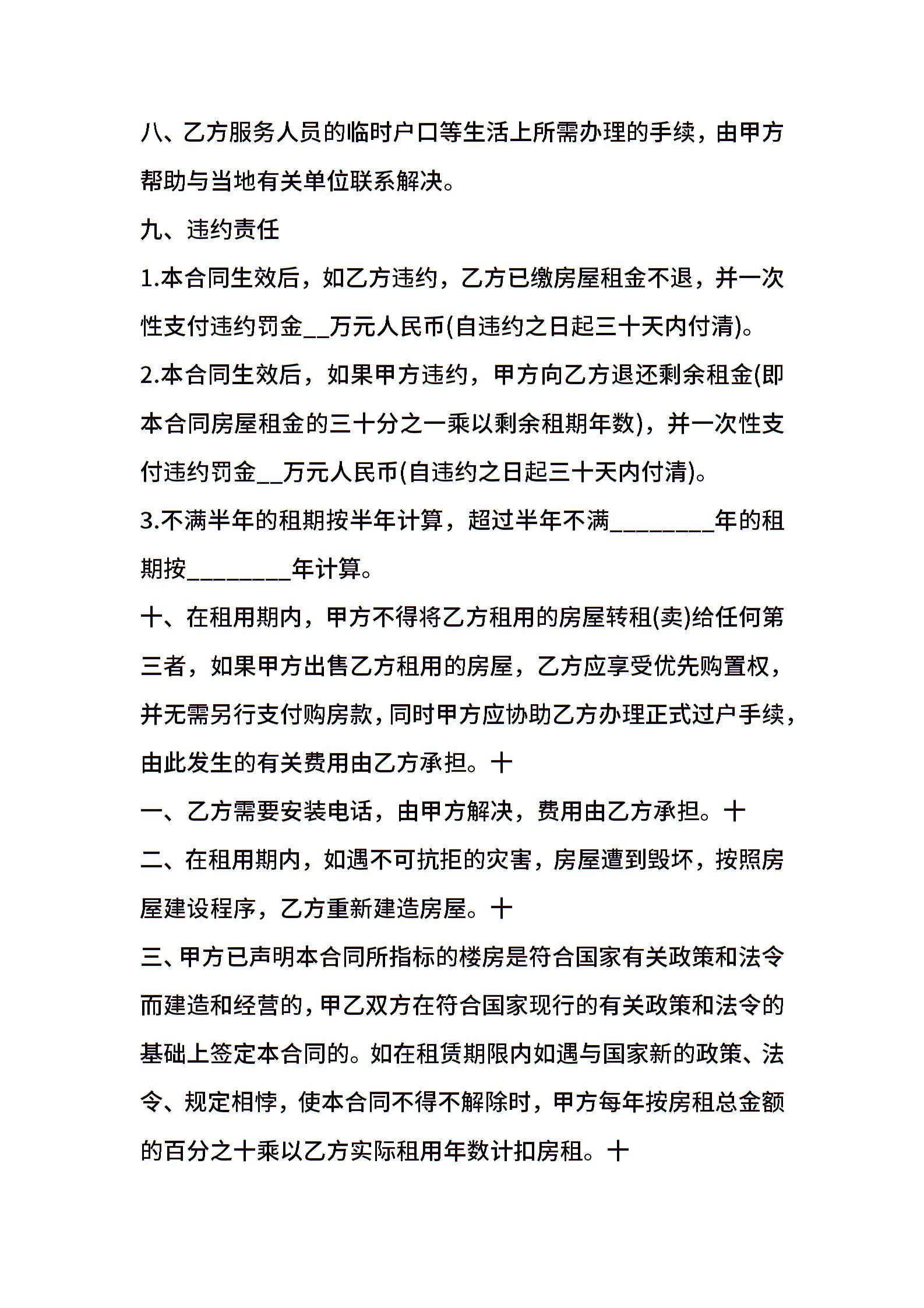 八、乙方服务人员的临时户口等生活上所需办理的手续，由甲方帮助与当地有关单位联系解决。

九、违约责任

1.本合同生效后，如乙方违约，乙方已缴房屋租金不退，并一次性支付违约罚金__万元人民币(自违约之日起三十天内付清)。

2.本合同生效后，如果甲方违约，甲方向乙方退还剩余租金(即本合同房屋租金的三十分之一乘以剩余租期年数)，并一次性支付违约罚金__万元人民币(自违约之日起三十天内付清)。

3.不满半年的租期按半年计算，超过半年不满________年的租期按________年计算。

十、在租用期内，甲方不得将乙方租用的房屋转租(卖)给任何第三者，如果甲方出售乙方租用的房屋，乙方应享受优先购置权，并无需另行支付购房款，同时甲方应协助乙方办理正式过户手续，由此发生的有关费用由乙方承担。十

一、乙方需要安装电话，由甲方解决，费用由乙方承担。十

二、在租用期内，如遇不可抗拒的灾害，房屋遭到毁坏，按照房屋建设程序，乙方重新建造房屋。十

三、甲方已声明本合同所指标的楼房是符合国家有关政策和法令而建造和经营的，甲乙双方在符合国家现行的有关政策和法令的基础上签定本合同的。如在租赁期限内如遇与国家新的政策、法令、规定相悖，使本合同不得不解除时，甲方每年按房租总金额的百分之十乘以乙方实际租用年数计扣房租。十